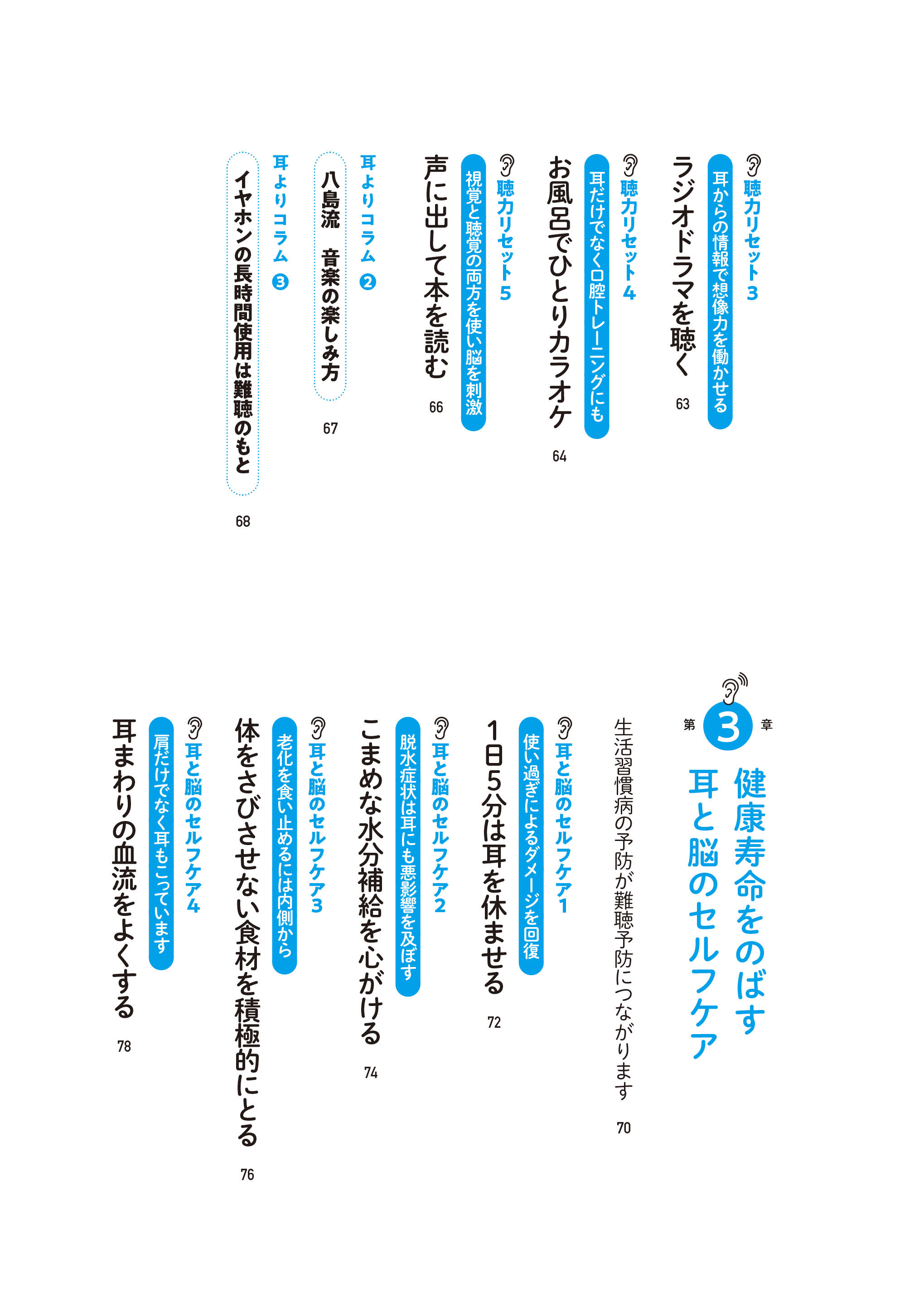 聴力リセット3
耳からの情報で想像力を働かせる
ラジオドラマを聴く
63

聴力リセット4
耳だけでなく口腔トレーニングにも
お風呂でひとりカラオケ
64

聴力リセット5
視覚と聴覚の両方を使い脳を刺激
声に出して本を読む
66

耳よりコラム 2
八島流　音楽の楽しみ方
67

耳よりコラム 3
イヤホンの長時間使用は難聴のもと
68

第 3 章
健康寿命をのばす
耳と脳のセルフケア
生活習慣病の予防が難聴予防につながります
70

耳と脳のセルフケア1
使い過ぎによるダメージを回復
1日5分は耳を休ませる
72

耳と脳のセルフケア2
脱水症状は耳にも悪影響を及ぼす
こまめな水分補給を心がける
74

耳と脳のセルフケア3
老化を食い止めるには内側から
体をさびさせない食材を積極的にとる
76

耳と脳のセルフケア4
肩だけでなく耳もこっています
耳まわりの血流をよくする
78